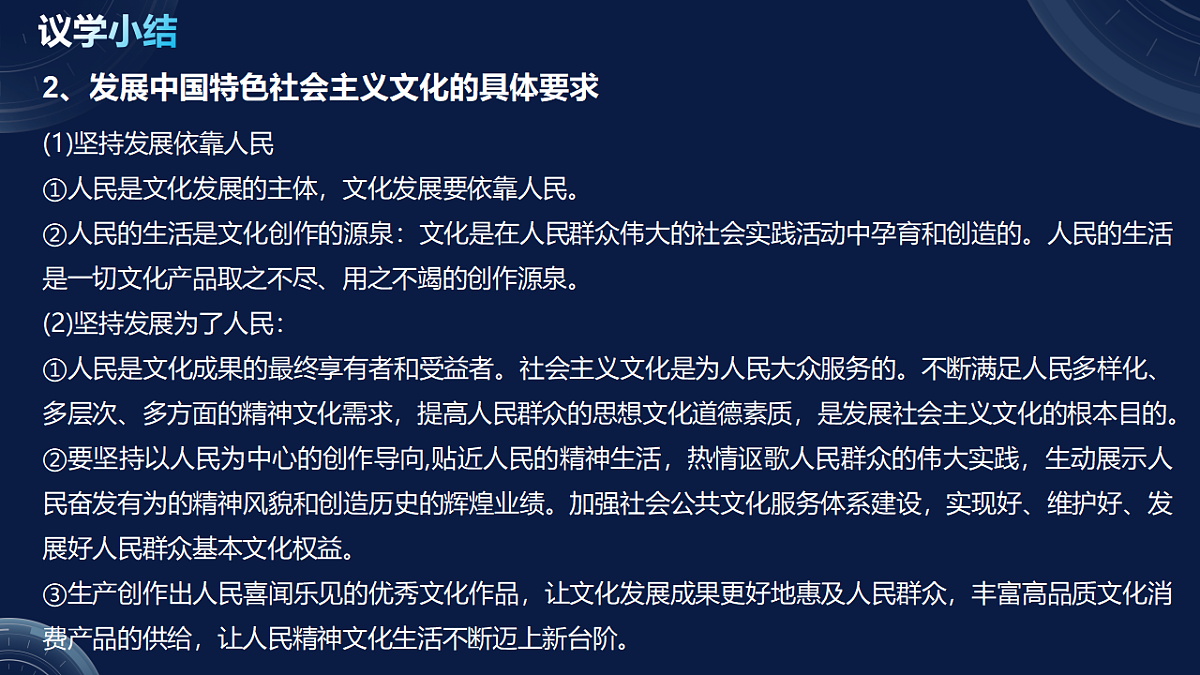 议学小结

2、发展中国特色社会主义文化的具体要求

(1)坚持发展依靠人民

①人民是文化发展的主体，文化发展要依靠人民。

②人民的生活是文化创作的源泉：文化是在人民群众伟大的社会实践活动中孕育和创造的。人民的生活是一切文化产品取之不尽、用之不竭的创作源泉。

(2)坚持发展为了人民：

①人民是文化成果的最终享有者和受益者。社会主义文化是为人民大众服务的。不断满足人民多样化、多层次、多方面的精神文化需求，提高人民群众的思想文化道德素质，是发展社会主义文化的根本目的。

②要坚持以人民为中心的创作导向,贴近人民的精神生活，热情讴歌人民群众的伟大实践，生动展示人民奋发有为的精神风貌和创造历史的辉煌业绩。加强社会公共文化服务体系建设，实现好、维护好、发展好人民群众基本文化权益。

③生产创作出人民喜闻乐见的优秀文化作品，让文化发展成果更好地惠及人民群众，丰富高品质文化消费产品的供给，让人民精神文化生活不断迈上新台阶。